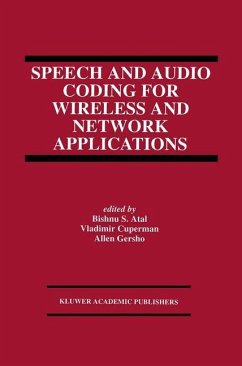 SPEECH AND AUDIO CODING FOR WIRELESS AND NETWORK APPLICATIONS

edited by
Bishnu S. Atal
Vladimir Cuperman
Allen Gersho

KLUWER ACADEMIC PUBLISHERS